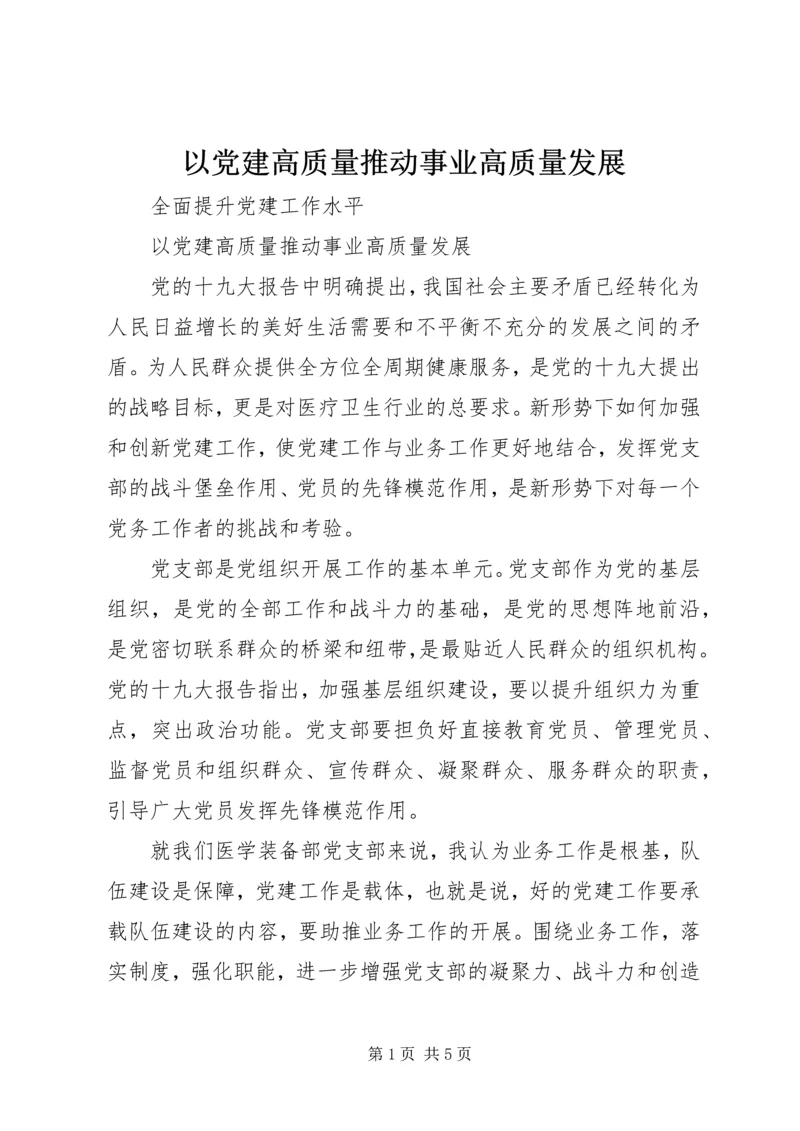 以党建高质量推动事业高质量发展

全面提升党建工作水平

以党建高质量推动事业高质量发展

党的十九大报告中明确提出，我国社会主要矛盾已经转化为人民日益增长的美好生活需要和不平衡不充分的发展之间的矛盾。为人民群众提供全方位全周期健康服务，是党的十九大提出的战略目标，更是对医疗卫生行业的总要求。新形势下如何加强和创新党建工作，使党建工作与业务工作更好地结合，发挥党支部的战斗堡垒作用、党员的先锋模范作用，是新形势下对每一个党务工作者的挑战和考验。

党支部是党组织开展工作的基本单元。党支部作为党的基层组织，是党的全部工作和战斗力的基础，是党的思想阵地前沿，是党密切联系群众的桥梁和纽带，是最贴近人民群众的组织机构。党的十九大报告指出，加强基层组织建设，要以提升组织力为重点，突出政治功能。党支部要担负好直接教育党员、管理党员、监督党员和组织群众、宣传群众、凝聚群众、服务群众的职责，引导广大党员发挥先锋模范作用。

就我们医学装备部党支部来说，我认为业务工作是根基，队伍建设是保障，党建工作是载体，也就是说，好的党建工作要承载队伍建设的内容，要助推业务工作的开展。围绕业务工作，落实制度，强化职能，进一步增强党支部的凝聚力、战斗力和创造

第 1 页 共 5 页